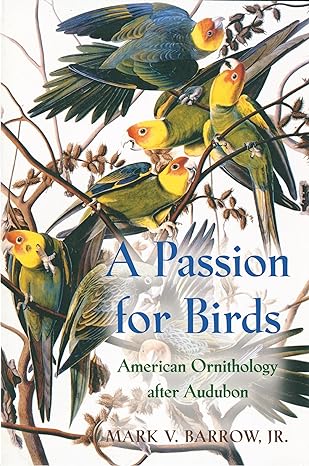 A Passion for Birds

American Ornithology after Audubon

MARK V. BARROW, JR.